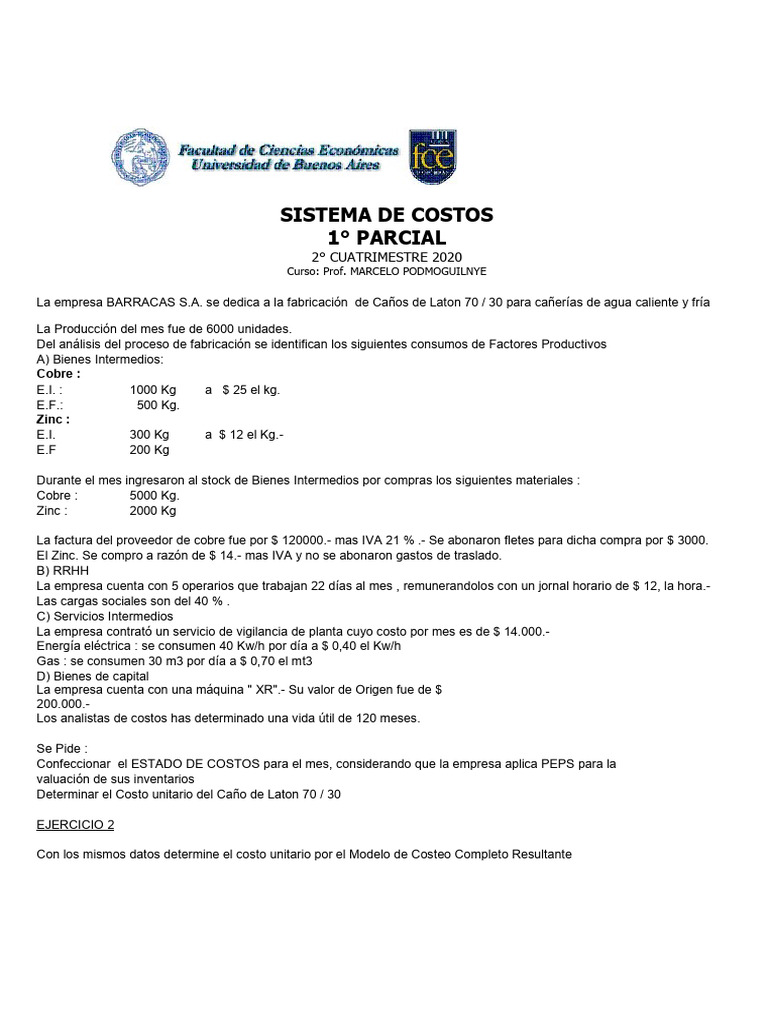 Facultad de Ciencias Económicas
Universidad de Buenos Aires

fce

SISTEMA DE COSTOS
1° PARCIAL
2° CUATRIMESTRE 2020
Curso: Prof. MARCELO PODMOGUILNYE

La empresa BARRACAS S.A. se dedica a la fabricación de Caños de Laton 70 / 30 para cañerías de agua caliente y fría

La Producción del mes fue de 6000 unidades.
Del análisis del proceso de fabricación se identifican los siguientes consumos de Factores Productivos
A) Bienes Intermedios:
Cobre :
E.I. : 1000 Kg a $ 25 el kg.
E.F.: 500 Kg.
Zinc :
E.I. 300 Kg a $ 12 el Kg.-
E.F 200 Kg

Durante el mes ingresaron al stock de Bienes Intermedios por compras los siguientes materiales :
Cobre : 5000 Kg.
Zinc : 2000 Kg

La factura del proveedor de cobre fue por $ 120000.- mas IVA 21 % .- Se abonaron fletes para dicha compra por $ 3000.
El Zinc. Se compro a razón de $ 14.- mas IVA y no se abonaron gastos de traslado.
B) RRHH
La empresa cuenta con 5 operarios que trabajan 22 días al mes , remunerandolos con un jornal horario de $ 12, la hora.-
Las cargas sociales son del 40 % .
C) Servicios Intermedios
La empresa contrató un servicio de vigilancia de planta cuyo costo por mes es de $ 14.000.-
Energía eléctrica : se consumen 40 Kw/h por día a $ 0,40 el Kw/h
Gas : se consumen 30 m3 por día a $ 0,70 el mt3
D) Bienes de capital
La empresa cuenta con una máquina " XR".- Su valor de Origen fue de $ 200.000.-
Los analistas de costos has determinado una vida útil de 120 meses.

Se Pide :
Confeccionar el ESTADO DE COSTOS para el mes, considerando que la empresa aplica PEPS para la valuación de sus inventarios
Determinar el Costo unitario del Caño de Laton 70 / 30

EJERCICIO 2

Con los mismos datos determine el costo unitario por el Modelo de Costeo Completo Resultante